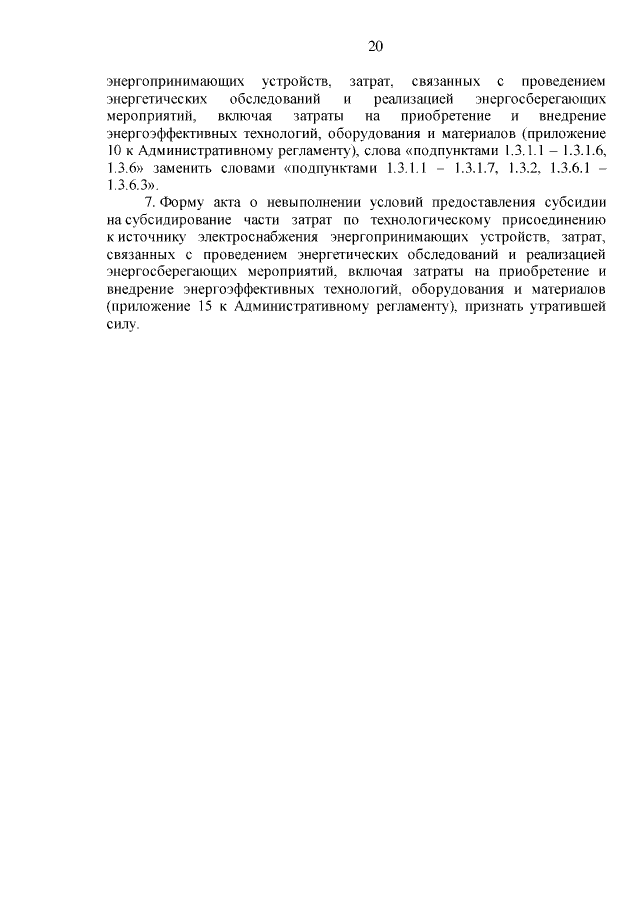 20

энергопринимающих устройств, затрат, связанных с проведением энергетических обследований и реализацией энергосберегающих мероприятий, включая затраты на приобретение и внедрение энергоэффективных технологий, оборудования и материалов (приложение 10 к Административному регламенту), слова «подпунктами 1.3.1.1 – 1.3.1.6, 1.3.6» заменить словами «подпунктами 1.3.1.1 – 1.3.1.7, 1.3.2, 1.3.6.1 – 1.3.6.3».

7. Форму акта о невыполнении условий предоставления субсидии на субсидирование части затрат по технологическому присоединению к источнику электроснабжения энергопринимающих устройств, затрат, связанных с проведением энергетических обследований и реализацией энергосберегающих мероприятий, включая затраты на приобретение и внедрение энергоэффективных технологий, оборудования и материалов (приложение 15 к Административному регламенту), признать утратившей силу.